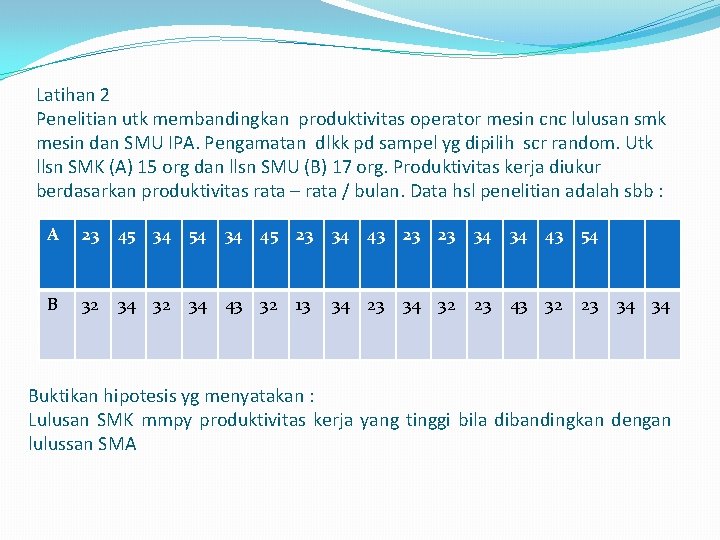 Latihan 2
Penelitian utk membandingkan produktivitas operator mesin cnc lulusan smk mesin dan SMU IPA. Pengamatan dlkk pd sampel yg dipilih scr random. Utk llsn SMK (A) 15 org dan llsn SMU (B) 17 org. Produktivitas kerja diukur berdasarkan produktivitas rata – rata / bulan. Data hsl penelitian adalah sbb :

| A | 23 | 45 | 34 | 54 | 34 | 45 | 23 | 34 | 43 | 23 | 23 | 34 | 34 | 43 | 54 | | |
|---|---|---|---|---|---|---|---|---|---|---|---|---|---|---|---|---|---|
| B | 32 | 34 | 32 | 34 | 43 | 32 | 13 | 34 | 23 | 34 | 32 | 23 | 43 | 32 | 23 | 34 | 34 |

Buktikan hipotesis yg menyatakan :
Lulusan SMK mmpy produktivitas kerja yang tinggi bila dibandingkan dengan lulussan SMA